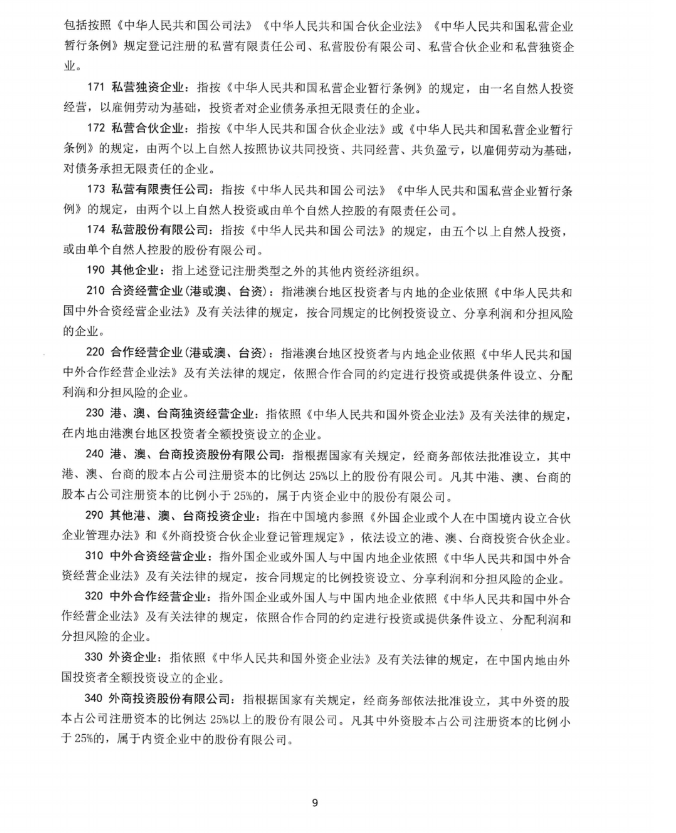 包括按照《中华人民共和国公司法》《中华人民共和国合伙企业法》《中华人民共和国私营企业暂行条例》规定登记注册的私营有限责任公司、私营股份有限公司、私营合伙企业和私营独资企业。

171 私营独资企业：指按《中华人民共和国私营企业暂行条例》的规定，由一名自然人投资经营，以雇佣劳动为基础，投资者对企业债务承担无限责任的企业。

172 私营合伙企业：指按《中华人民共和国合伙企业法》或《中华人民共和国私营企业暂行条例》的规定，由两个以上自然人按照协议共同投资、共同经营、共负盈亏，以雇佣劳动为基础，对债务承担无限责任的企业。

173 私营有限责任公司：指按《中华人民共和国公司法》《中华人民共和国私营企业暂行条例》的规定，由两个以上自然人投资或由单个自然人控股的有限责任公司。

174 私营股份有限公司：指按《中华人民共和国公司法》的规定，由五个以上自然人投资，或由单个自然人控股的股份有限公司。

190 其他企业：指上述登记注册类型之外的其他内资经济组织。

210 合资经营企业(港或澳、台资)：指港澳台地区投资者与内地的企业依照《中华人民共和国中外合资经营企业法》及有关法律的规定，按合同规定的比例投资设立、分享利润和分担风险的企业。

220 合作经营企业(港或澳、台资)：指港澳台地区投资者与内地企业依照《中华人民共和国中外合作经营企业法》及有关法律的规定，依照合作合同的约定进行投资或提供条件设立、分配利润和分担风险的企业。

230 港、澳、台商独资经营企业：指依照《中华人民共和国外资企业法》及有关法律的规定，在内地由港澳台地区投资者全额投资设立的企业。

240 港、澳、台商投资股份有限公司：指根据国家有关规定，经商务部依法批准设立，其中港、澳、台商的股本占公司注册资本的比例达 25%以上的股份有限公司。凡其中港、澳、台商的股本占公司注册资本的比例小于 25%的，属于内资企业中的股份有限公司。

290 其他港、澳、台商投资企业：指在中国境内参照《外国企业或个人在中国境内设立合伙企业管理办法》和《外商投资合伙企业登记管理规定》，依法设立的港、澳、台商投资合伙企业。

310 中外合资经营企业：指外国企业或外国人与中国内地企业依照《中华人民共和国中外合资经营企业法》及有关法律的规定，按合同规定的比例投资设立、分享利润和分担风险的企业。

320 中外合作经营企业：指外国企业或外国人与中国内地企业依照《中华人民共和国中外合作经营企业法》及有关法律的规定，依照合作合同的约定进行投资或提供条件设立、分配利润和分担风险的企业。

330 外资企业：指依照《中华人民共和国外资企业法》及有关法律的规定，在中国内地由外国投资者全额投资设立的企业。

340 外商投资股份有限公司：指根据国家有关规定，经商务部依法批准设立，其中外资的股本占公司注册资本的比例达 25%以上的股份有限公司。凡其中外资股本占公司注册资本的比例小于 25%的，属于内资企业中的股份有限公司。

9